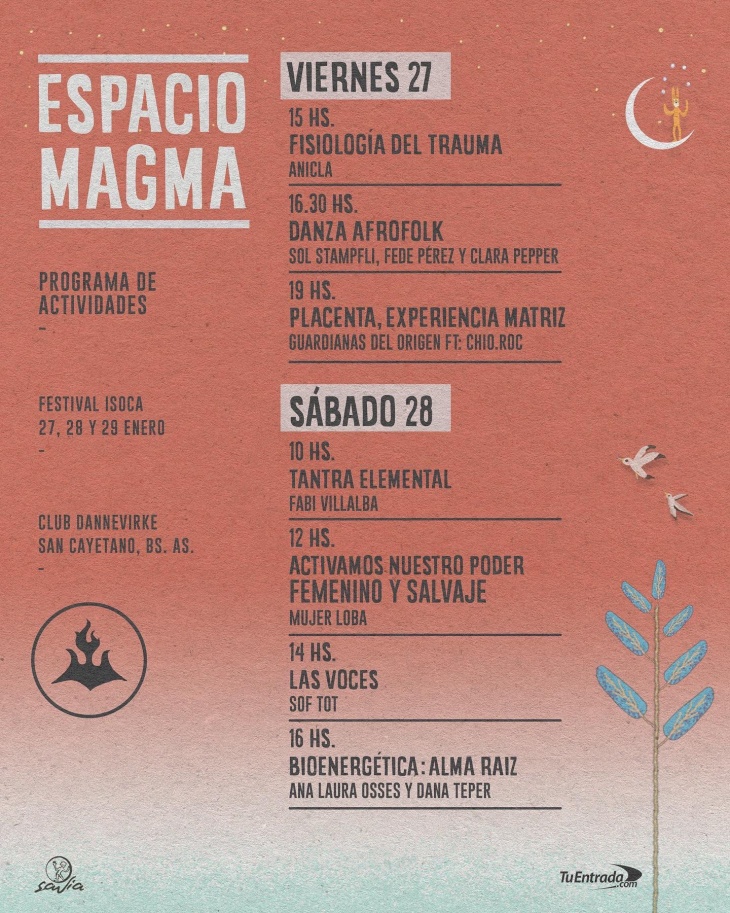 ESPACIO MAGMA

PROGRAMA DE ACTIVIDADES

-

FESTIVAL ISOCA
27, 28 Y 29 ENERO

-

CLUB DANNEVIRKE
SAN CAYETANO, BS. AS.

-

VIERNES 27

15 HS.
FISIOLOGÍA DEL TRAUMA
ANICLA

16.30 HS.
DANZA AFROFOLK
SOL STAMPFLI, FEDE PÉREZ Y CLARA PEPPER

19 HS.
PLACENTA, EXPERIENCIA MATRIZ
GUARDIANAS DEL ORIGEN FT: CHIO.ROC

SÁBADO 28

10 HS.
TANTRA ELEMENTAL
FABI VILLALBA

12 HS.
ACTIVAMOS NUESTRO PODER
FEMENINO Y SALVAJE
MUJER LOBA

14 HS.
LAS VOCES
SOF TOT

16 HS.
BIOENERGÉTICA: ALMA RAIZ
ANA LAURA OSSES Y DANA TEPER

savia

TuEntrada.com